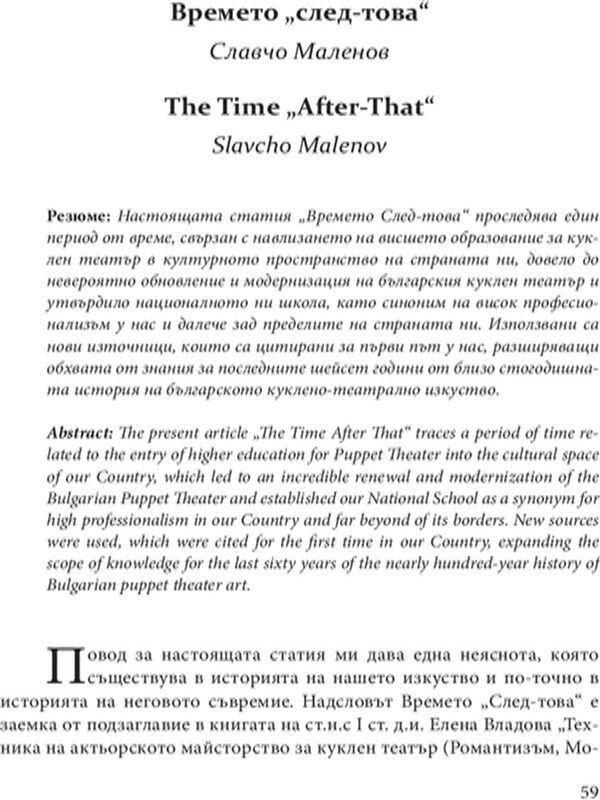 Времето „след-това“

Славчо Маленов

The Time „After-That“

Slavcho Malenov

Резюме: Настоящата статия „Времето След-това“ проследява един период от време, свързан с навлизането на висшето образование за куклен театър в културното пространство на страната ни, довело до невероятно обновление и модернизация на българския куклен театър и утвърдило националното ни школа, като синоним на висок професионализъм у нас и далече зад пределите на страната ни. Използвани са нови източници, които са цитирани за първи път у нас, разширяващи обхвата от знания за последните шейсет години от близо стогодишната история на българското куклено-театрално изкуство.

Abstract: The present article „The Time After That“ traces a period of time related to the entry of higher education for Puppet Theater into the cultural space of our Country, which led to an incredible renewal and modernization of the Bulgarian Puppet Theater and established our National School as a synonym for high professionalism in our Country and far beyond of its borders. New sources were used, which were cited for the first time in our Country, expanding the scope of knowledge for the last sixty years of the nearly hundred-year history of Bulgarian puppet theater art.

Повод за настоящата статия ми дава една неяснота, която съществува в историята на нашето изкуство и по-точно в историята на неговото съвремие. Надсловът Времето „След-това“ е заемка от подзаглавие в книгата на ст.н.с I ст. д.и. Елена Владова „Техника на актьорското майсторство за куклен театър (Романтизъм, Мо-

59